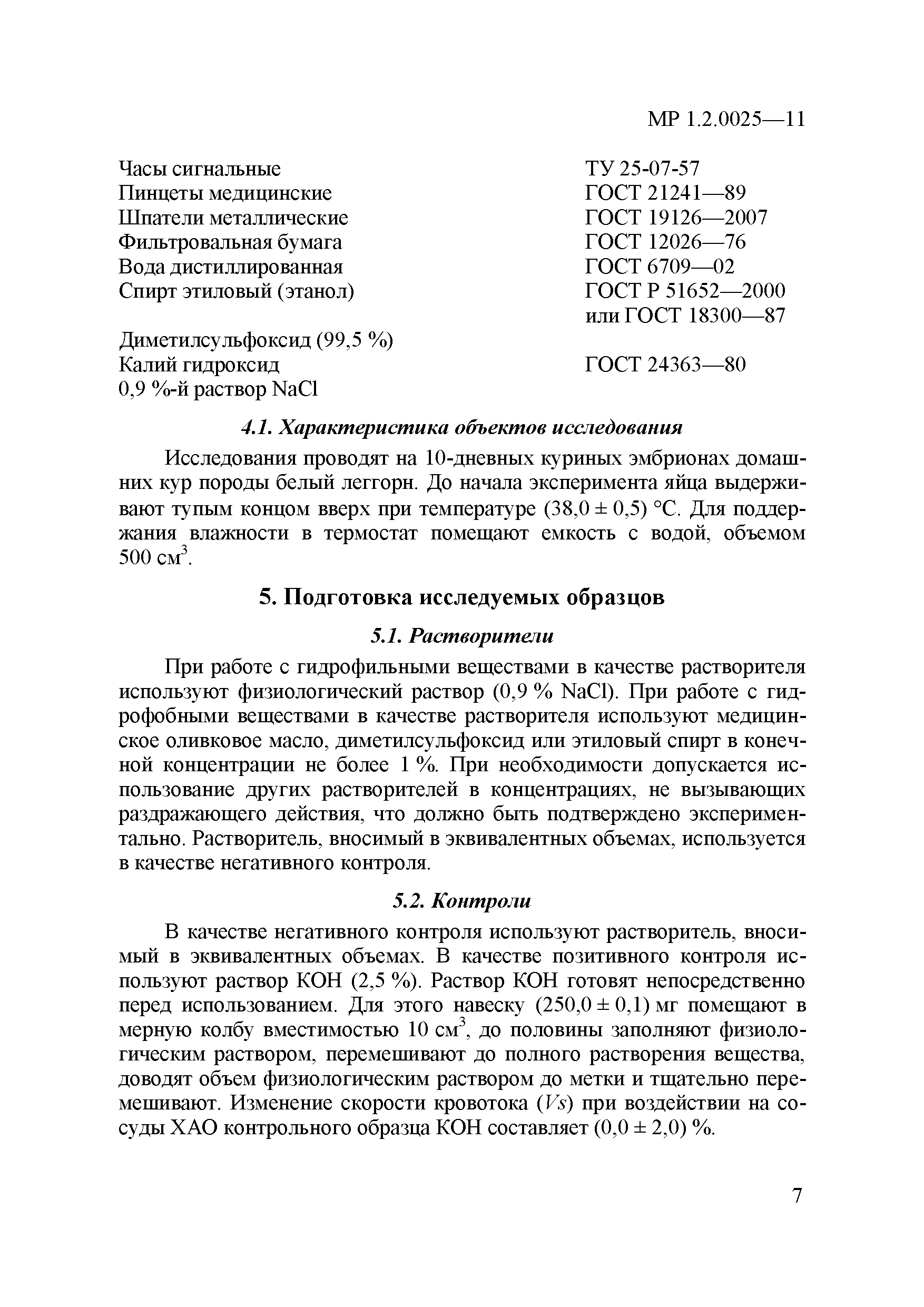 МР 1.2.0025—11

| | |
|---|---|
| Часы сигнальные | ТУ 25-07-57 |
| Пинцеты медицинские | ГОСТ 21241—89 |
| Шпатели металлические | ГОСТ 19126—2007 |
| Фильтровальная бумага | ГОСТ 12026—76 |
| Вода дистиллированная | ГОСТ 6709—02 |
| Спирт этиловый (этанол) | ГОСТ Р 51652—2000 или ГОСТ 18300—87 |
| Диметилсульфоксид (99,5 %) | |
| Калий гидроксид | ГОСТ 24363—80 |
| 0,9 %-й раствор NaCl | |

4.1. Характеристика объектов исследования

Исследования проводят на 10-дневных куриных эмбрионах домашних кур породы белый леггорн. До начала эксперимента яйца выдерживают тупым концом вверх при температуре (38,0 ± 0,5) °С. Для поддержания влажности в термостат помещают емкость с водой, объемом 500 см$^3$.

5. Подготовка исследуемых образцов

5.1. Растворители

При работе с гидрофильными веществами в качестве растворителя используют физиологический раствор (0,9 % NaCl). При работе с гидрофобными веществами в качестве растворителя используют медицинское оливковое масло, диметилсульфоксид или этиловый спирт в конечной концентрации не более 1 %. При необходимости допускается использование других растворителей в концентрациях, не вызывающих раздражающего действия, что должно быть подтверждено экспериментально. Растворитель, вносимый в эквивалентных объемах, используется в качестве негативного контроля.

5.2. Контроли

В качестве негативного контроля используют растворитель, вносимый в эквивалентных объемах. В качестве позитивного контроля используют раствор КОН (2,5 %). Раствор КОН готовят непосредственно перед использованием. Для этого навеску (250,0 ± 0,1) мг помещают в мерную колбу вместимостью 10 см$^3$, до половины заполняют физиологическим раствором, перемешивают до полного растворения вещества, доводят объем физиологическим раствором до метки и тщательно перемешивают. Изменение скорости кровотока ($Vs$) при воздействии на сосуды ХАО контрольного образца КОН составляет (0,0 ± 2,0) %.

7